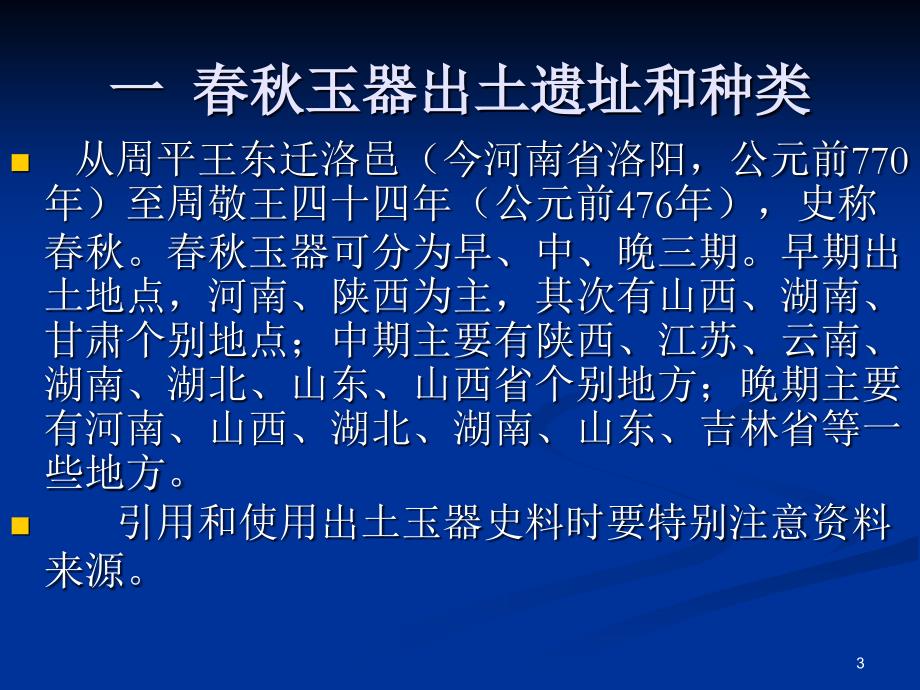 一 春秋玉器出土遗址和种类

从周平王东迁洛邑（今河南省洛阳，公元前770年）至周敬王四十四年（公元前476年），史称春秋。春秋玉器可分为早、中、晚三期。早期出土地点，河南、陕西为主，其次有山西、湖南、甘肃个别地点；中期主要有陕西、江苏、云南、湖南、湖北、山东、山西省个别地方；晚期主要有河南、山西、湖北、湖南、山东、吉林省等一些地方。

引用和使用出土玉器史料时要特别注意资料来源。

3